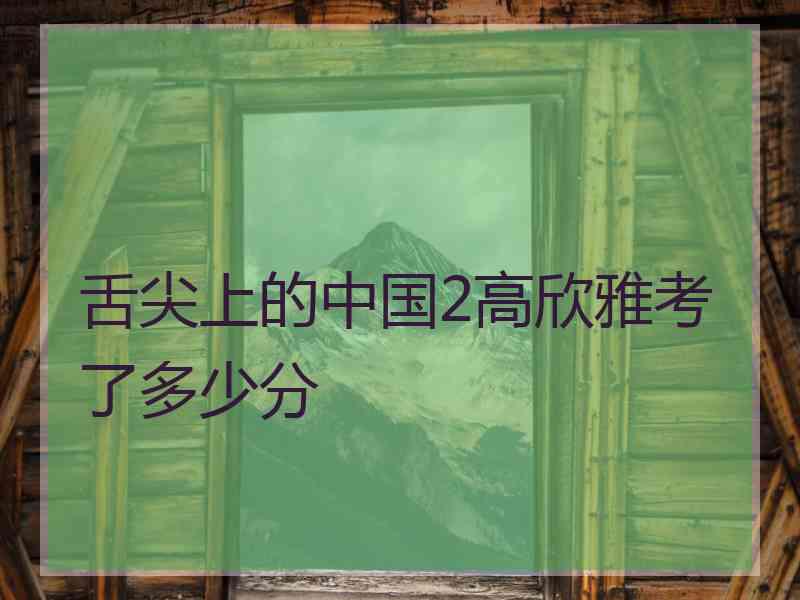 舌尖上的中国2高欣雅考了多少分